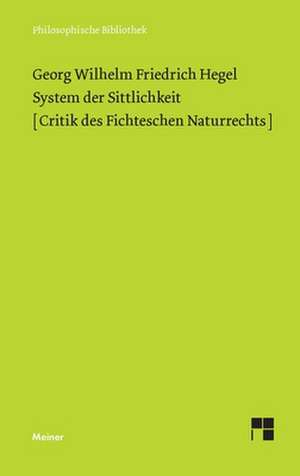 Philosophische Bibliothek

Georg Wilhelm Friedrich Hegel
System der Sittlichkeit
[Critik des Fichteschen Naturrechts]

Meiner